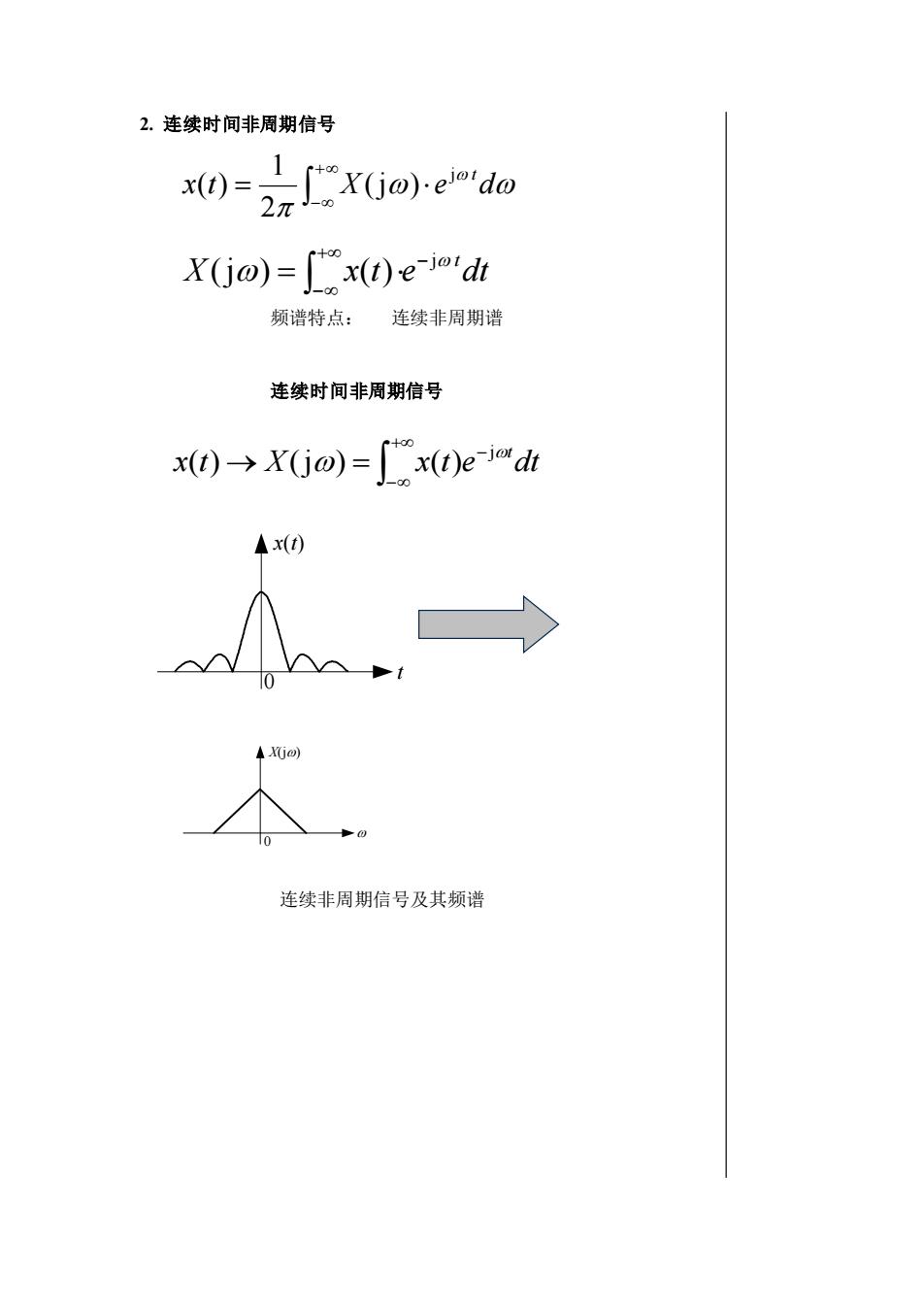 2. 连续时间非周期信号

$x(t)=\frac{1}{2\pi}\int_{-\infty}^{+\infty}X(\mathrm{j}\omega)\cdot e^{\mathrm{j}\omega t}d\omega$

$X(\mathrm{j}\omega)=\int_{-\infty}^{+\infty}x(t)\cdot e^{-\mathrm{j}\omega t}dt$

频谱特点： 连续非周期谱

连续时间非周期信号

$x(t)\rightarrow X(\mathrm{j}\omega)=\int_{-\infty}^{+\infty}x(t)e^{-\mathrm{j}\omega t}dt$

$x(t)$

0

$t$

$X(\mathrm{j}\omega)$

0

$\omega$

连续非周期信号及其频谱